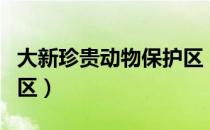 大新珍贵动物保护区
区）